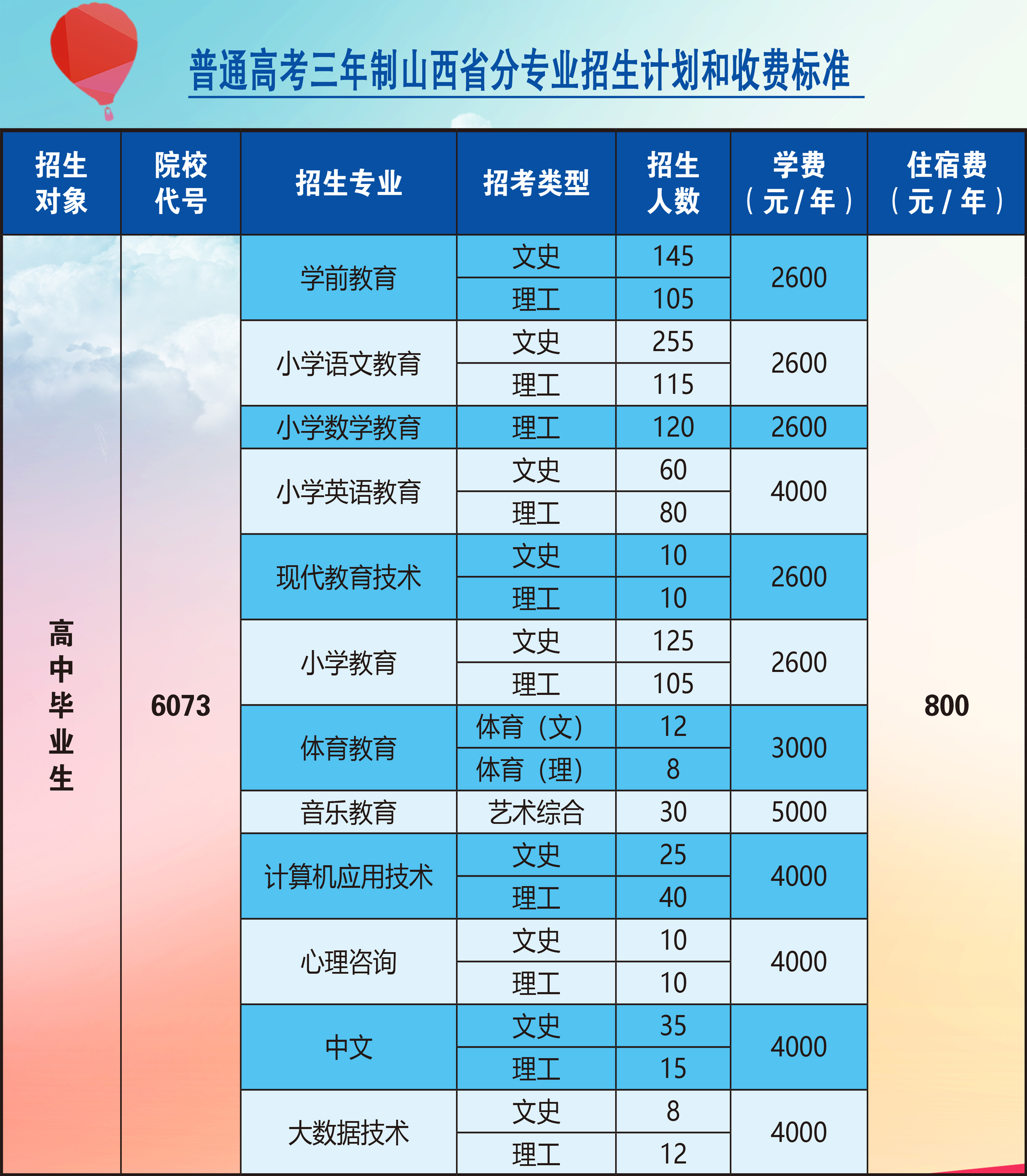 普通高考三年制山西省分专业招生计划和收费标准

| 招生对象 | 院校代号 | 招生专业 | 招考类型 | 招生人数 | 学费（元/年） | 住宿费（元/年） |
|---|---|---|---|---|---|---|
| 高中毕业生 | 6073 | 学前教育 | 文史 | 145 | 2600 | 800 |
| | | | 理工 | 105 | | |
| | | 小学语文教育 | 文史 | 255 | 2600 | |
| | | | 理工 | 115 | | |
| | | 小学数学教育 | 理工 | 120 | 2600 | |
| | | 小学英语教育 | 文史 | 60 | 4000 | |
| | | | 理工 | 80 | | |
| | | 现代教育技术 | 文史 | 10 | 2600 | |
| | | | 理工 | 10 | | |
| | | 小学教育 | 文史 | 125 | 2600 | |
| | | | 理工 | 105 | | |
| | | 体育教育 | 体育（文） | 12 | 3000 | |
| | | | 体育（理） | 8 | | |
| | | 音乐教育 | 艺术综合 | 30 | 5000 | |
| | | 计算机应用技术 | 文史 | 25 | 4000 | |
| | | | 理工 | 40 | | |
| | | 心理咨询 | 文史 | 10 | 4000 | |
| | | | 理工 | 10 | | |
| | | 中文 | 文史 | 35 | 4000 | |
| | | | 理工 | 15 | | |
| | | 大数据技术 | 文史 | 8 | 4000 | |
| | | | 理工 | 12 | | |